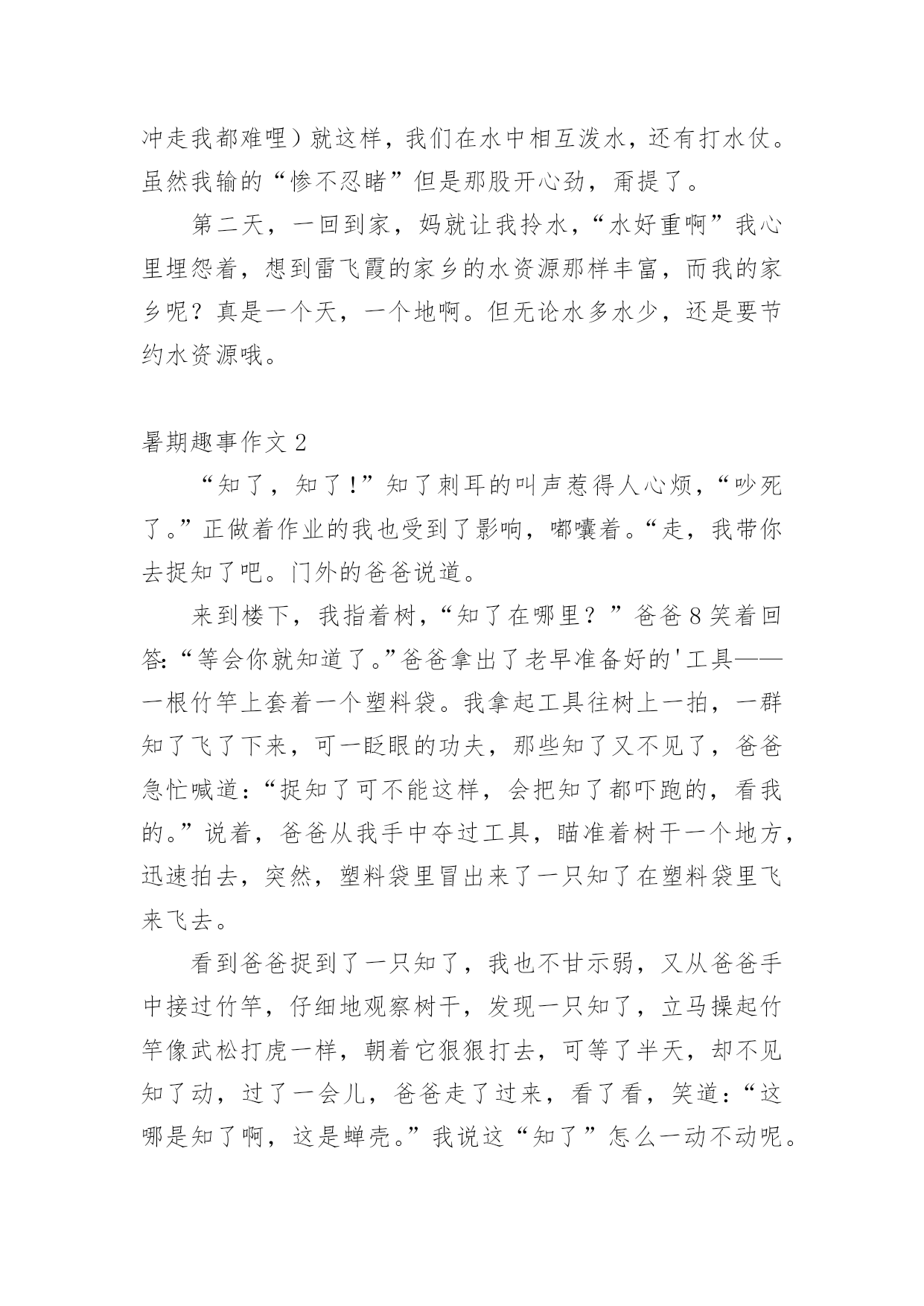 冲走我都难哩）就这样，我们在水中相互泼水，还有打水仗。虽然我输的“惨不忍睹”但是那股开心劲，甭提了。

第二天，一回到家，妈就让我拎水，“水好重啊”我心里埋怨着，想到雷飞霞的家乡的水资源那样丰富，而我的家乡呢？真是一个天，一个地啊。但无论水多水少，还是要节约水资源哦。

暑期趣事作文 2

“知了，知了!”知了刺耳的叫声惹得人心烦，“吵死了。”正做着作业的我也受到了影响，嘟囔着。“走，我带你去捉知了吧。门外的爸爸说道。

来到楼下，我指着树，“知了在哪里？”爸爸 8 笑着回答:“等会你就知道了。”爸爸拿出了老早准备好的'工具——一根竹竿上套着一个塑料袋。我拿起工具往树上一拍，一群知了飞了下来，可一眨眼的功夫，那些知了又不见了，爸爸急忙喊道:“捉知了可不能这样，会把知了都吓跑的，看我的。”说着，爸爸从我手中夺过工具，瞄准着树干一个地方，迅速拍去，突然，塑料袋里冒出来了一只知了在塑料袋里飞来飞去。

看到爸爸捉到了一只知了，我也不甘示弱，又从爸爸手中接过竹竿，仔细地观察树干，发现一只知了，立马操起竹竿像武松打虎一样，朝着它狠狠打去，可等了半天，却不见知了动，过了一会儿，爸爸走了过来，看了看，笑道:“这哪是知了啊，这是蝉壳。”我说这“知了”怎么一动不动呢。